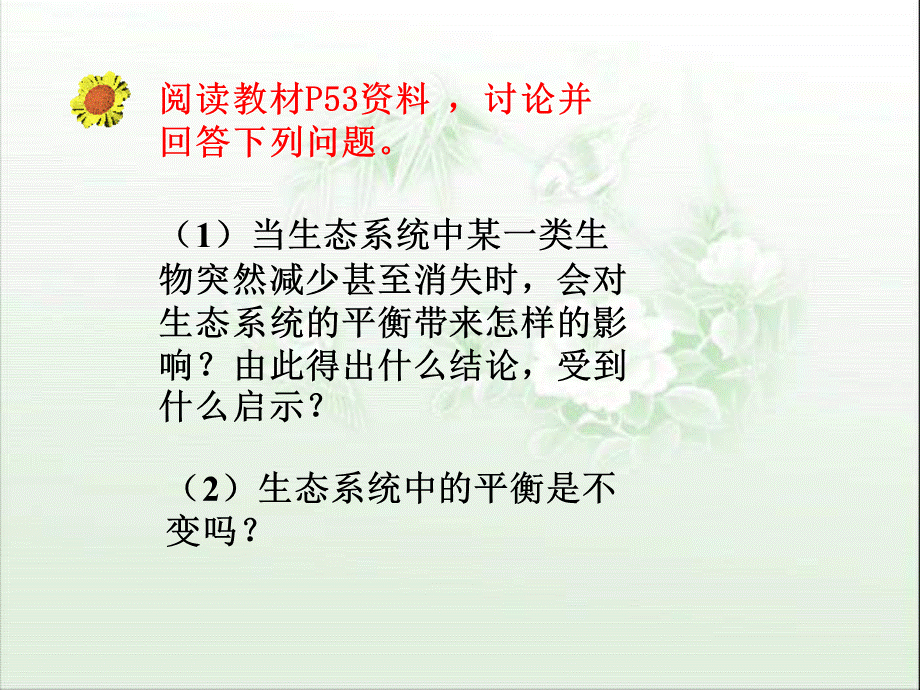 阅读教材P53资料 ，讨论并回答下列问题。

（1）当生态系统中某一类生物突然减少甚至消失时，会对生态系统的平衡带来怎样的影响？由此得出什么结论，受到什么启示？

（2）生态系统中的平衡是不变吗？